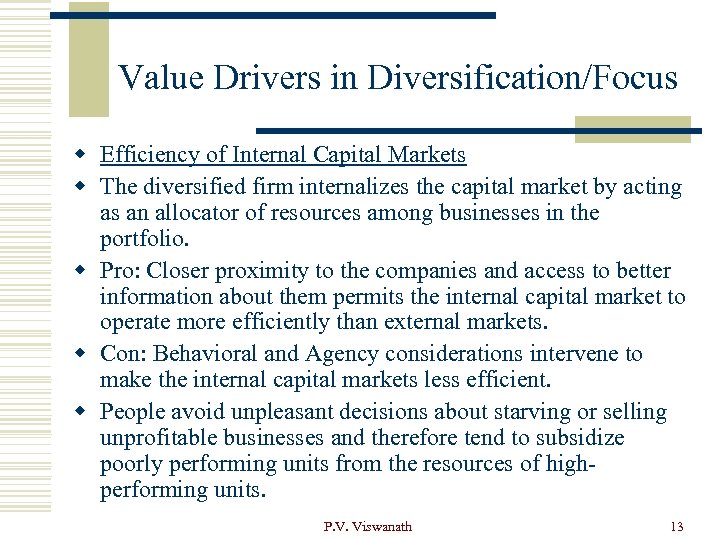 Value Drivers in Diversification/Focus

- Efficiency of Internal Capital Markets
- The diversified firm internalizes the capital market by acting as an allocator of resources among businesses in the portfolio.
- Pro: Closer proximity to the companies and access to better information about them permits the internal capital market to operate more efficiently than external markets.
- Con: Behavioral and Agency considerations intervene to make the internal capital markets less efficient.
- People avoid unpleasant decisions about starving or selling unprofitable businesses and therefore tend to subsidize poorly performing units from the resources of high-performing units.

P.V. Viswanath

13